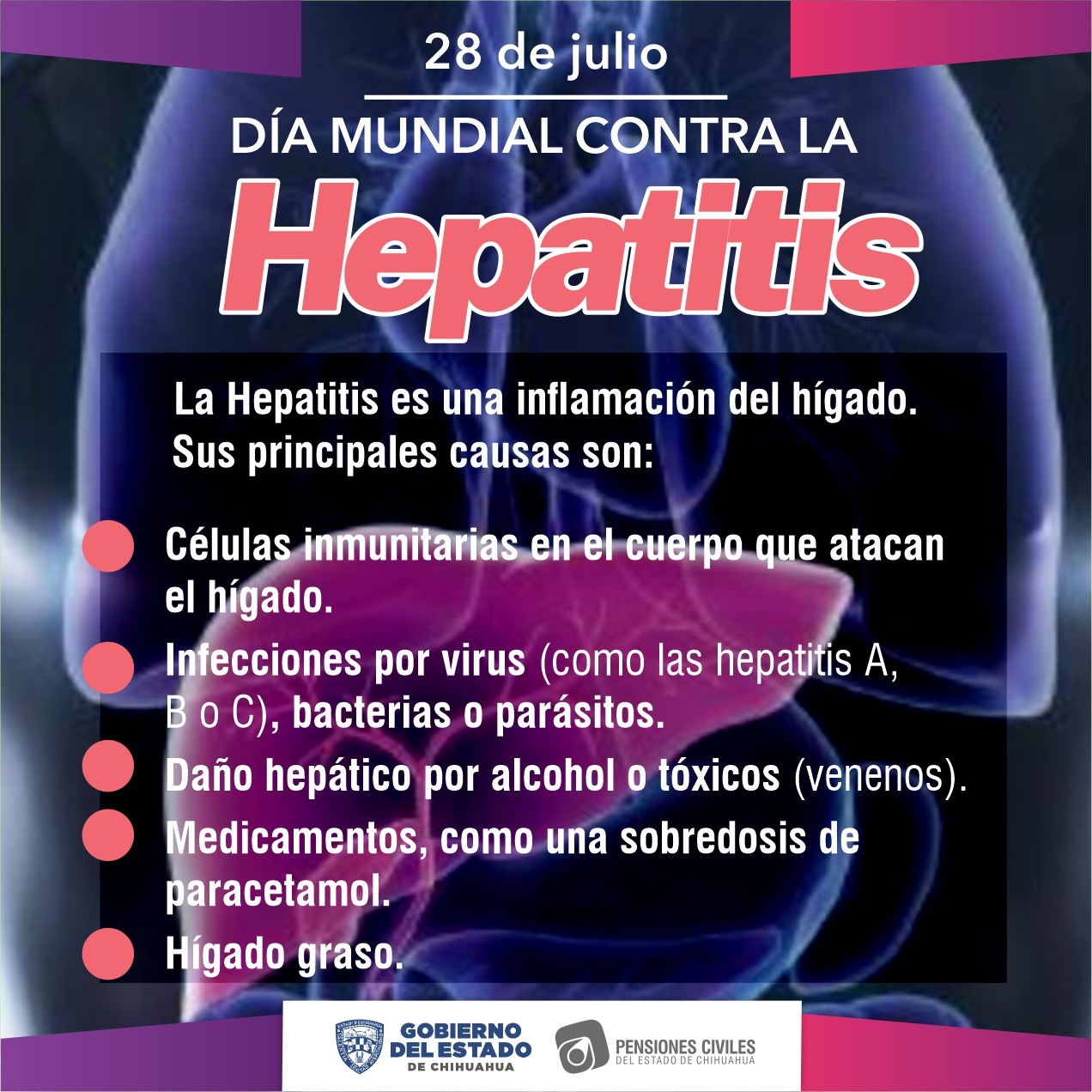 28 de julio

DÍA MUNDIAL CONTRA LA

Hepatitis

La Hepatitis es una inflamación del hígado. Sus principales causas son:

Células inmunitarias en el cuerpo que atacan el hígado.

Infecciones por virus (como las hepatitis A, B o C), bacterias o parásitos.

Daño hepático por alcohol o tóxicos (venenos).

Medicamentos, como una sobredosis de paracetamol.

Hígado graso.

GOBIERNO DEL ESTADO DE CHIHUAHUA

PENSIONES CIVILES DEL ESTADO DE CHIHUAHUA